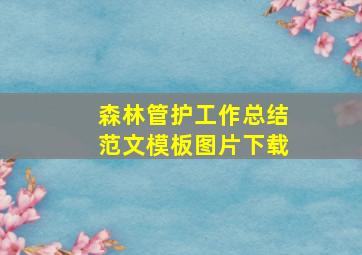 森林管护工作总结
范文模板图片下载